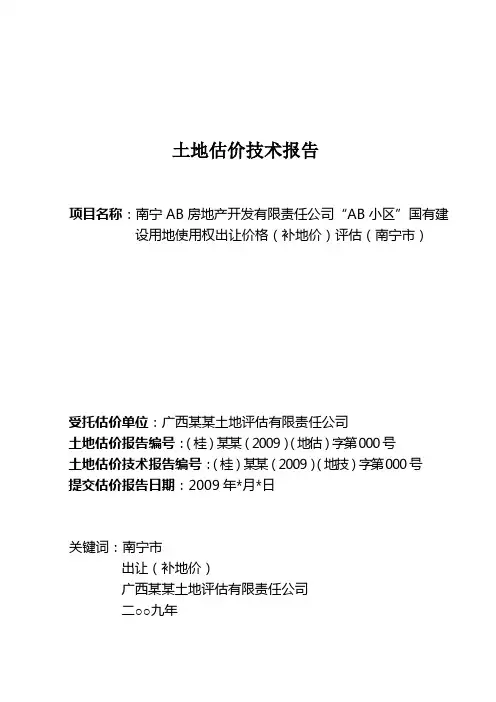 土地估价技术报告

项目名称：南宁 AB 房地产开发有限责任公司“AB 小区”国有建设用地使用权出让价格（补地价）评估（南宁市）

受托估价单位：广西某某土地评估有限责任公司
土地估价报告编号：（桂）某某（2009）（地估）字第000号
土地估价技术报告编号：（桂）某某（2009）（地技）字第000号
提交估价报告日期：2009年*月*日

关键词：南宁市
出让（补地价）
广西某某土地评估有限责任公司
二○○九年